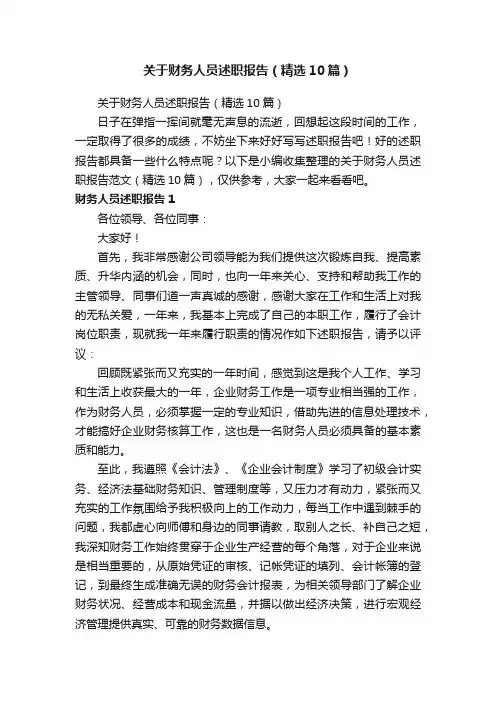 关于财务人员述职报告（精选10篇）

关于财务人员述职报告（精选10篇）

日子在弹指一挥间就毫无声息的流逝，回想起这段时间的工作，一定取得了很多的成绩，不妨坐下来好好写写述职报告吧！好的述职报告都具备一些什么特点呢？以下是小编收集整理的关于财务人员述职报告范文（精选10篇），仅供参考，大家一起来看看吧。

财务人员述职报告1

各位领导、各位同事：

大家好！

首先，我非常感谢公司领导能为我们提供这次锻炼自我、提高素质、升华内涵的机会，同时，也向一年来关心、支持和帮助我工作的主管领导、同事们道一声真诚的感谢，感谢大家在工作和生活上对我的无私关爱，一年来，我基本上完成了自己的本职工作，履行了会计岗位职责，现就我一年来履行职责的情况作如下述职报告，请予以评议：

回顾既紧张而又充实的一年时间，感觉到这是我个人工作、学习和生活上收获最大的一年，企业财务工作是一项专业相当强的工作，作为财务人员，必须掌握一定的专业知识，借助先进的信息处理技术，才能搞好企业财务核算工作，这也是一名财务人员必须具备的基本素质和能力。

至此，我遵照《会计法》、《企业会计制度》学习了初级会计实务、经济法基础财务知识、管理制度等，又压力才有动力，紧张而又充实的工作氛围给予我积极向上的工作动力，每当工作中遇到棘手的问题，我都虚心向师傅和身边的同事请教，取别人之长、补自己之短，我深知财务工作始终贯穿于企业生产经营的每个角落，对于企业来说是相当重要的，从原始凭证的审核、记帐凭证的填列、会计帐簿的登记，到最终生成准确无误的财务会计报表，为相关领导部门了解企业财务状况、经营成本和现金流量，并据以做出经济决策，进行宏观经济管理提供真实、可靠的财务数据信息。